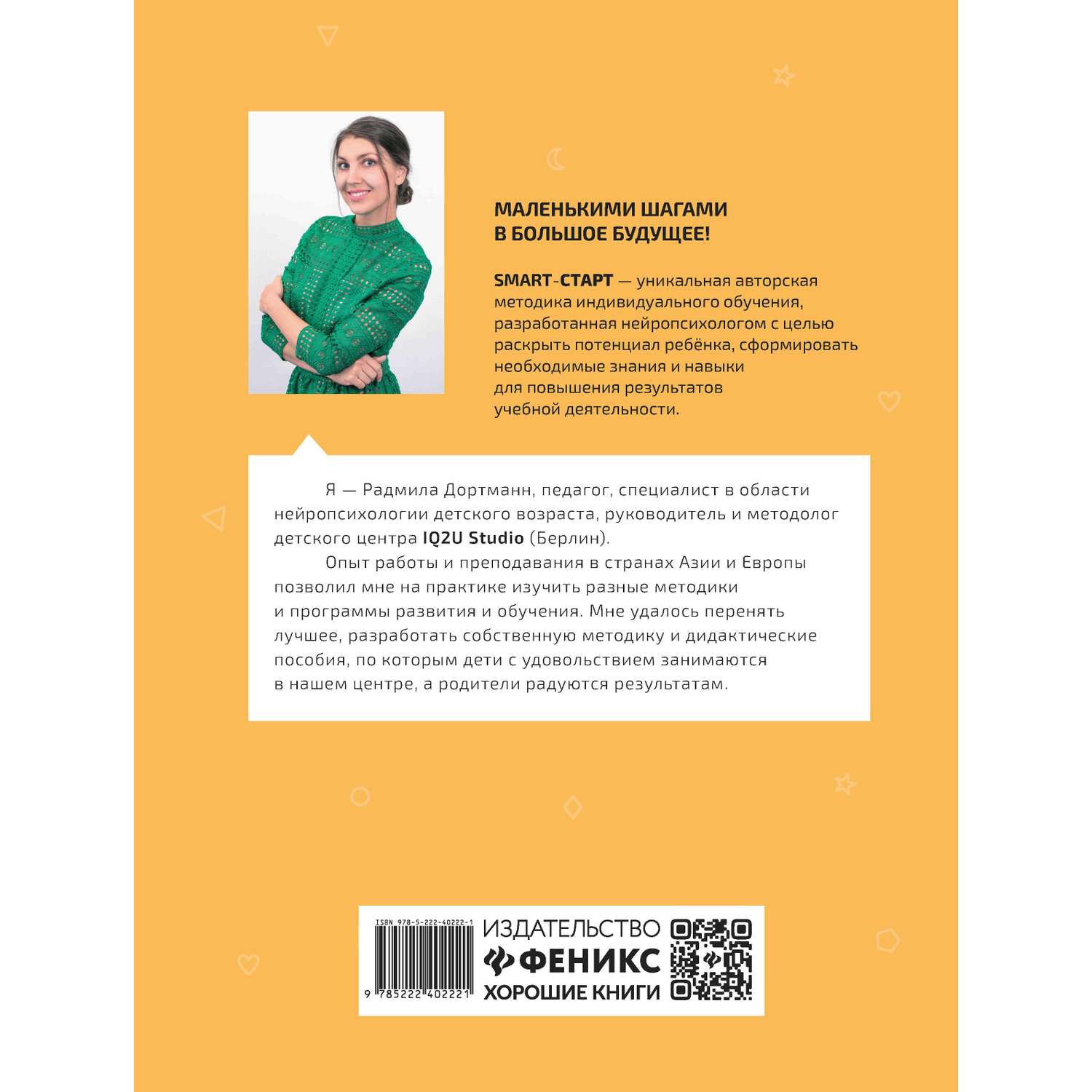 МАЛЕНЬКИМИ ШАГАМИ
В БОЛЬШОЕ БУДУЩЕЕ!

SMART-СТАРТ — уникальная авторская методика индивидуального обучения, разработанная нейропсихологом с целью раскрыть потенциал ребёнка, сформировать необходимые знания и навыки для повышения результатов учебной деятельности.

Я — Радмила Дортманн, педагог, специалист в области нейропсихологии детского возраста, руководитель и методолог детского центра IQ2U Studio (Берлин).

Опыт работы и преподавания в странах Азии и Европы позволил мне на практике изучить разные методики и программы развития и обучения. Мне удалось перенять лучшее, разработать собственную методику и дидактические пособия, по которым дети с удовольствием занимаются в нашем центре, а родители радуются результатам.

ISBN 978-5-222-40222-1
9 785222 402221

ИЗДАТЕЛЬСТВО
ФЕНИКС
ХОРОШИЕ КНИГИ